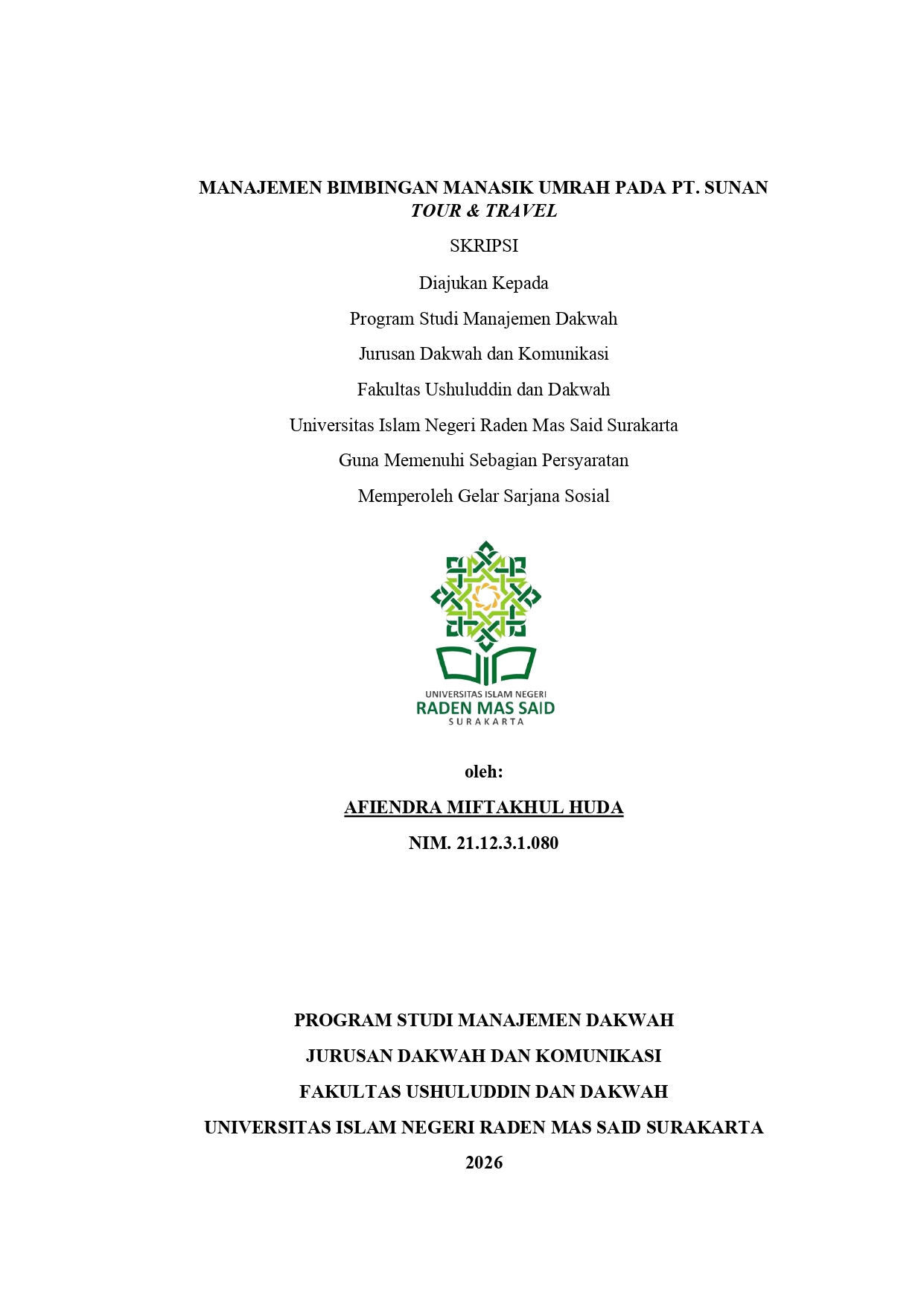 MANAJEMEN BIMBINGAN MANASIK UMRAH PADA PT. SUNAN TOUR & TRAVEL

SKRIPSI

Diajukan Kepada

Program Studi Manajemen Dakwah

Jurusan Dakwah dan Komunikasi

Fakultas Ushuluddin dan Dakwah

Universitas Islam Negeri Raden Mas Said Surakarta

Guna Memenuhi Sebagian Persyaratan

Memperoleh Gelar Sarjana Sosial

UNIVERSITAS ISLAM NEGERI
RADEN MAS SAID
SURAKARTA

oleh:

AFIENDRA MIFTAKHUL HUDA

NIM. 21.12.3.1.080

PROGRAM STUDI MANAJEMEN DAKWAH

JURUSAN DAKWAH DAN KOMUNIKASI

FAKULTAS USHULUDDIN DAN DAKWAH

UNIVERSITAS ISLAM NEGERI RADEN MAS SAID SURAKARTA

2026